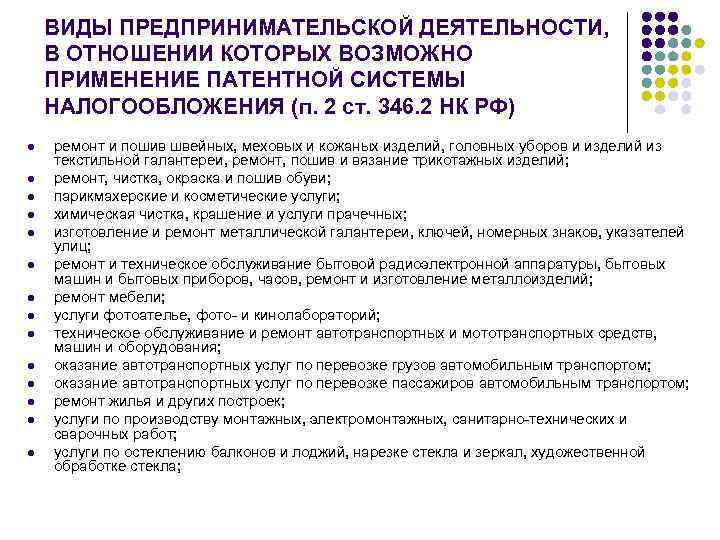 ВИДЫ ПРЕДПРИНИМАТЕЛЬСКОЙ ДЕЯТЕЛЬНОСТИ, В ОТНОШЕНИИ КОТОРЫХ ВОЗМОЖНО ПРИМЕНЕНИЕ ПАТЕНТНОЙ СИСТЕМЫ НАЛОГООБЛОЖЕНИЯ (п. 2 ст. 346.2 НК РФ)

- ремонт и пошив швейных, меховых и кожаных изделий, головных уборов и изделий из текстильной галантереи, ремонт, пошив и вязание трикотажных изделий;
- ремонт, чистка, окраска и пошив обуви;
- парикмахерские и косметические услуги;
- химическая чистка, крашение и услуги прачечных;
- изготовление и ремонт металлической галантереи, ключей, номерных знаков, указателей улиц;
- ремонт и техническое обслуживание бытовой радиоэлектронной аппаратуры, бытовых машин и бытовых приборов, часов, ремонт и изготовление металлоизделий;
- ремонт мебели;
- услуги фотоателье, фото- и кинолабораторий;
- техническое обслуживание и ремонт автотранспортных и мототранспортных средств, машин и оборудования;
- оказание автотранспортных услуг по перевозке грузов автомобильным транспортом;
- оказание автотранспортных услуг по перевозке пассажиров автомобильным транспортом;
- ремонт жилья и других построек;
- услуги по производству монтажных, электромонтажных, санитарно-технических и сварочных работ;
- услуги по остеклению балконов и лоджий, нарезке стекла и зеркал, художественной обработке стекла;